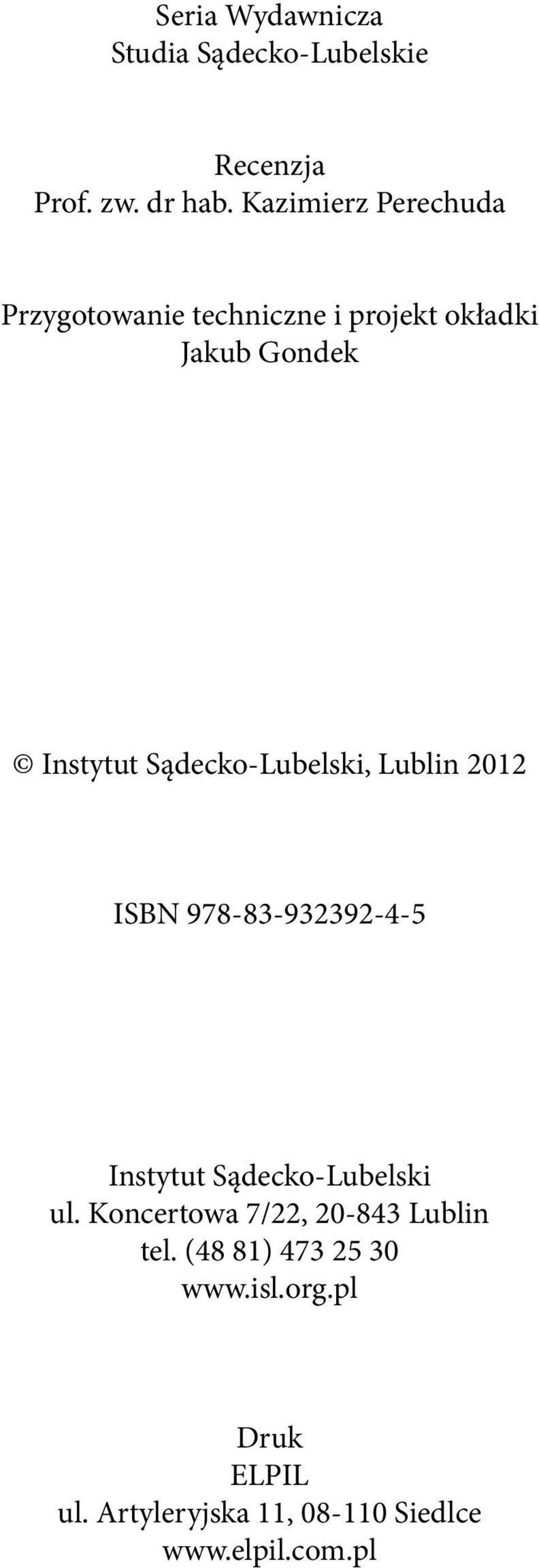 Seria Wydawnicza
Studia Sądecko-Lubelskie

Recenzja
Prof. zw. dr hab. Kazimierz Perechuda

Przygotowanie techniczne i projekt okładki
Jakub Gondek

© Instytut Sądecko-Lubelski, Lublin 2012

ISBN 978-83-932392-4-5

Instytut Sądecko-Lubelski
ul. Koncertowa 7/22, 20-843 Lublin
tel. (48 81) 473 25 30
www.isl.org.pl

Druk
ELPIL
ul. Artyleryjska 11, 08-110 Siedlce
www.elpil.com.pl